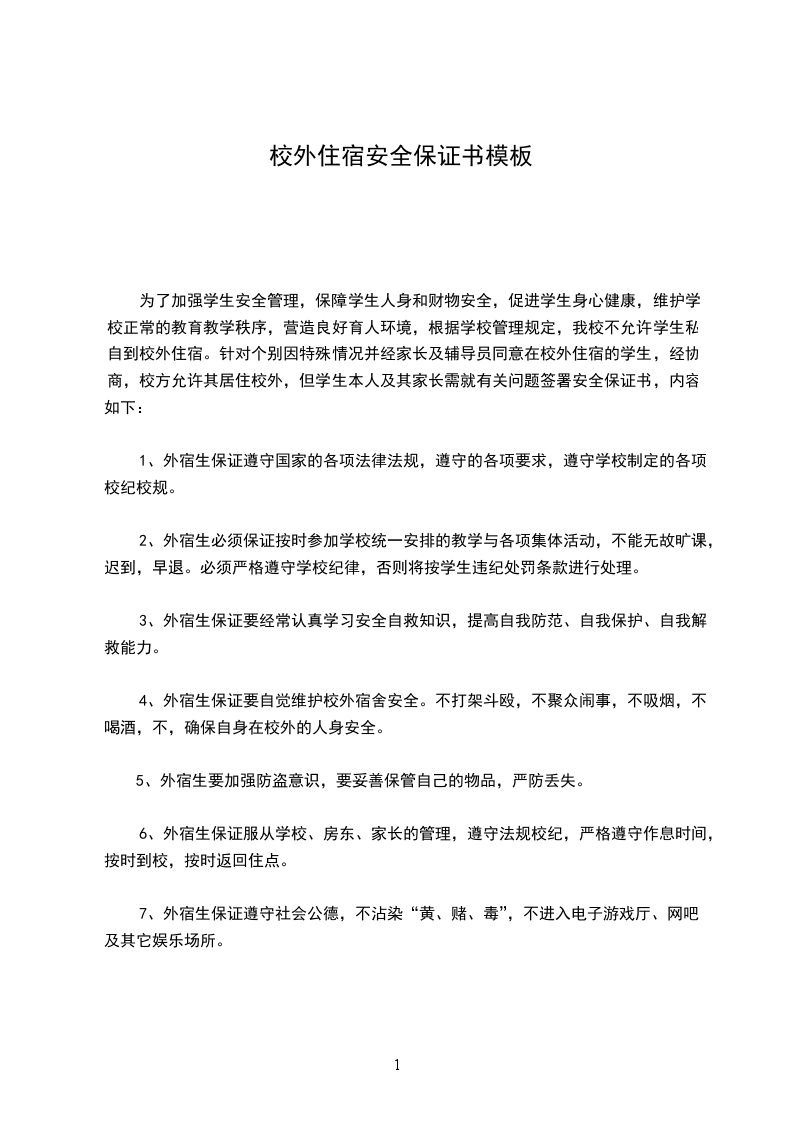 校外住宿安全保证书模板

为了加强学生安全管理，保障学生人身和财物安全，促进学生身心健康，维护学校正常的教育教学秩序，营造良好育人环境，根据学校管理规定，我校不允许学生私自到校外住宿。针对个别因特殊情况并经家长及辅导员同意在校外住宿的学生，经协商，校方允许其居住校外，但学生本人及其家长需就有关问题签署安全保证书，内容如下：

1、外宿生保证遵守国家的各项法律法规，遵守的各项要求，遵守学校制定的各项校纪校规。

2、外宿生必须保证按时参加学校统一安排的教学与各项集体活动，不能无故旷课，迟到，早退。必须严格遵守学校纪律，否则将按学生违纪处罚条款进行处理。

3、外宿生保证要经常认真学习安全自救知识，提高自我防范、自我保护、自我解救能力。

4、外宿生保证要自觉维护校外宿舍安全。不打架斗殴，不聚众闹事，不吸烟，不喝酒，不，确保自身在校外的人身安全。

5、外宿生要加强防盗意识，要妥善保管自己的物品，严防丢失。

6、外宿生保证服从学校、房东、家长的管理，遵守法规校纪，严格遵守作息时间，按时到校，按时返回住点。

7、外宿生保证遵守社会公德，不沾染“黄、赌、毒”，不进入电子游戏厅、网吧及其它娱乐场所。

1